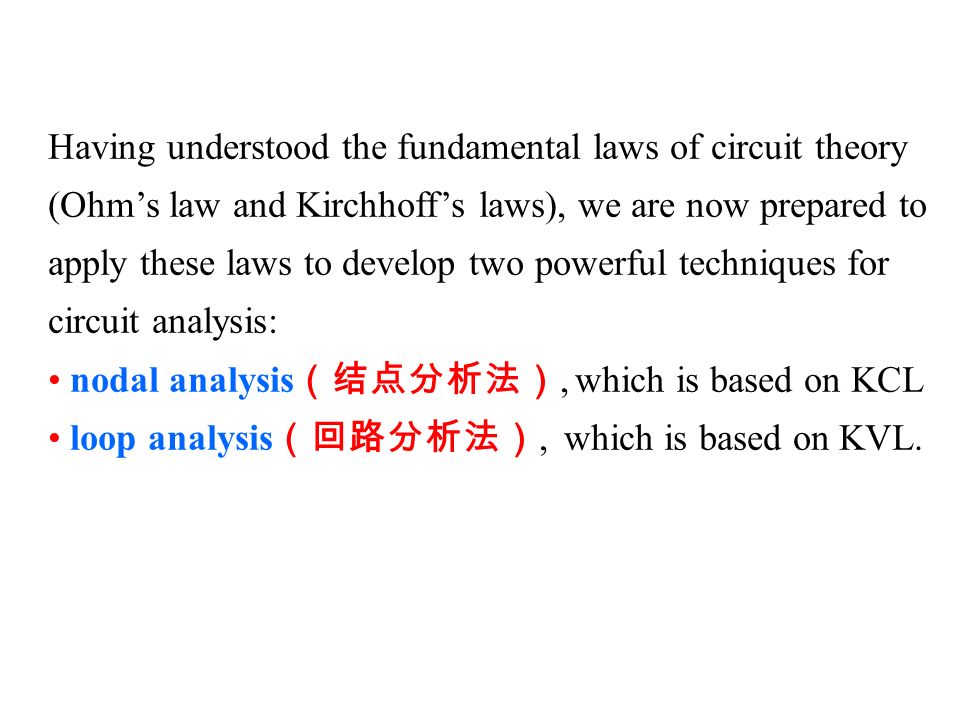 Having understood the fundamental laws of circuit theory (Ohm’s law and Kirchhoff’s laws), we are now prepared to apply these laws to develop two powerful techniques for circuit analysis:

• nodal analysis（结点分析法）, which is based on KCL
• loop analysis（回路分析法）, which is based on KVL.